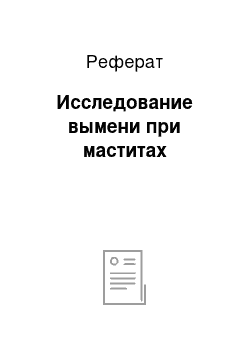 Реферат

Исследование вымени при маститах